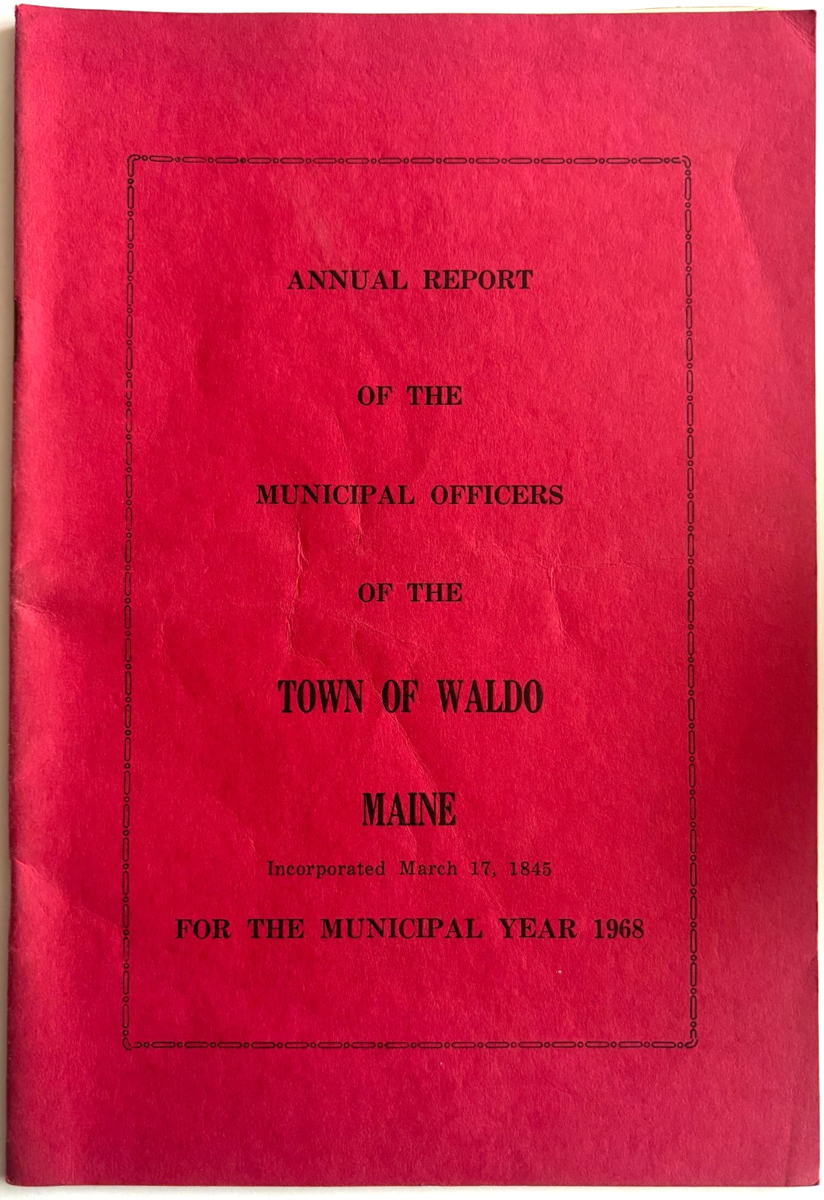 ANNUAL REPORT

OF THE

MUNICIPAL OFFICERS

OF THE

TOWN OF WALDO

MAINE

Incorporated March 17, 1845

FOR THE MUNICIPAL YEAR 1968